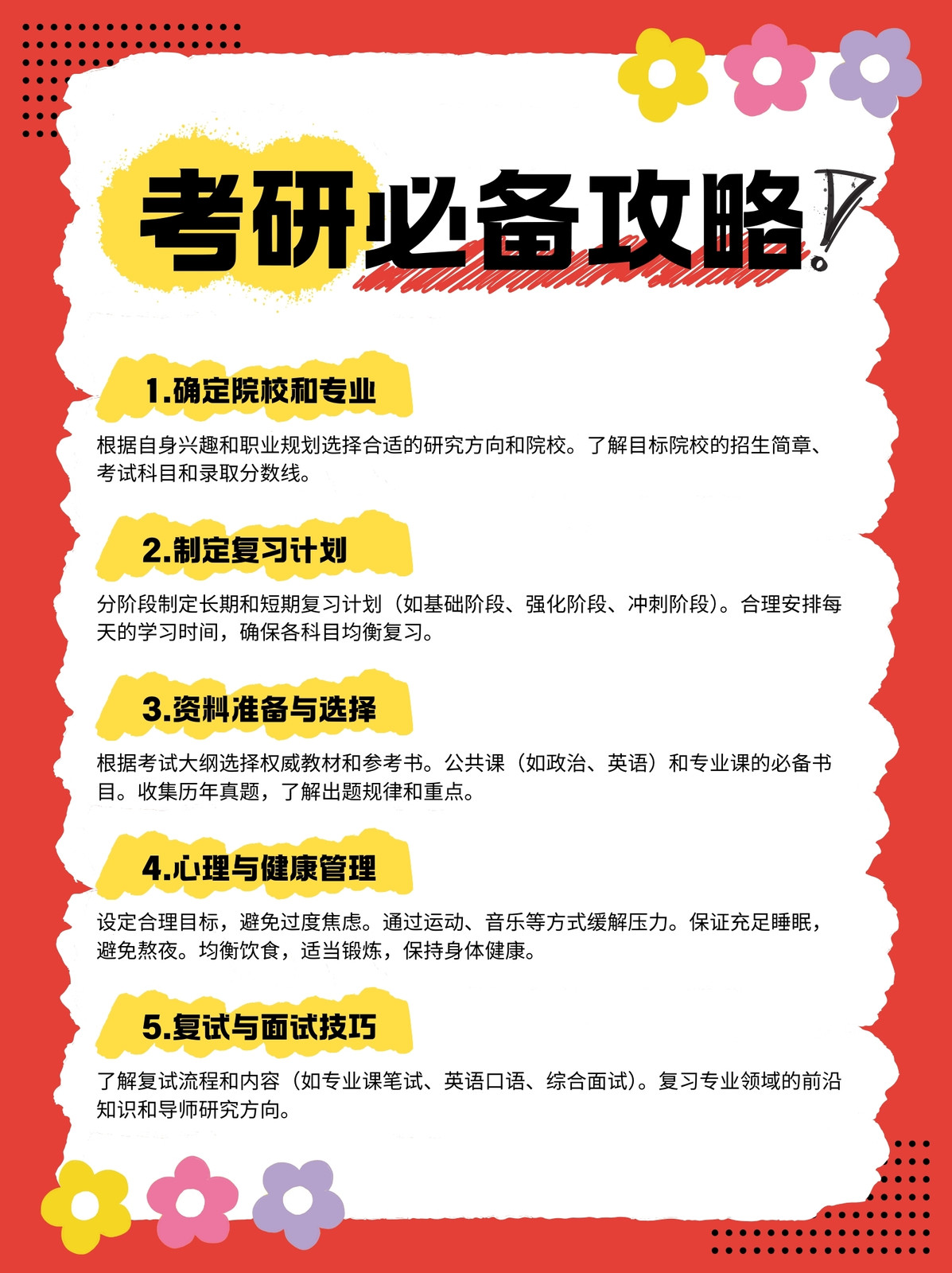 考研必备攻略!

1.确定院校和专业

根据自身兴趣和职业规划选择合适的研究方向和院校。了解目标院校的招生简章、考试科目和录取分数线。

2.制定复习计划

分阶段制定长期和短期复习计划（如基础阶段、强化阶段、冲刺阶段）。合理安排每天的学习时间，确保各科目均衡复习。

3.资料准备与选择

根据考试大纲选择权威教材和参考书。公共课（如政治、英语）和专业课的必备书目。收集历年真题，了解出题规律和重点。

4.心理与健康管理

设定合理目标，避免过度焦虑。通过运动、音乐等方式缓解压力。保证充足睡眠，避免熬夜。均衡饮食，适当锻炼，保持身体健康。

5.复试与面试技巧

了解复试流程和内容（如专业课笔试、英语口语、综合面试）。复习专业领域的前沿知识和导师研究方向。